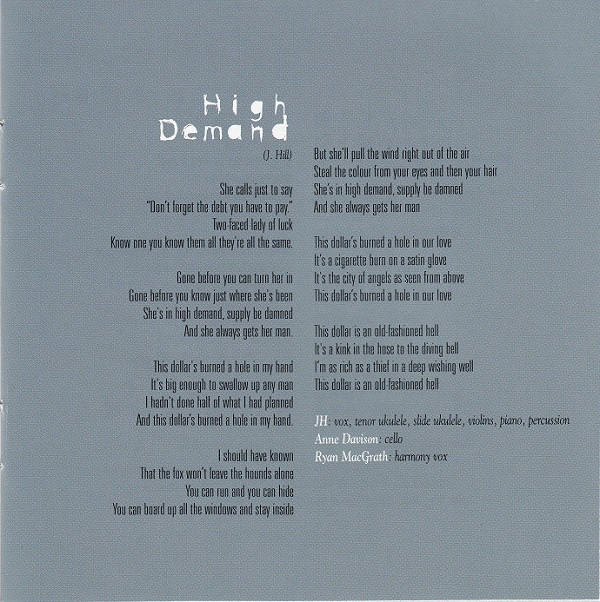 High Demand

(J. Hill)

She calls just to say
"Don't forget the debt you have to pay."
Two-faced lady of luck
Know one you know them all they're all the same.

Gone before you can turn her in
Gone before you know just where she's been
She's in high demand, supply be damned
And she always gets her man.

This dollar's burned a hole in my hand
It's big enough to swallow up any man
I hadn't done half of what I had planned
And this dollar's burned a hole in my hand.

I should have known
That the fox won't leave the hounds alone
You can run and you can hide
You can board up all the windows and stay inside

But she'll pull the wind right out of the air
Steal the colour from your eyes and then your hair
She's in high demand, supply be damned
And she always gets her man

This dollar's burned a hole in our love
It's a cigarette burn on a satin glove
It's the city of angels as seen from above
This dollar's burned a hole in our love

This dollar is an old-fashioned hell
It's a kink in the hose to the diving bell
I'm as rich as a thief in a deep wishing well
This dollar is an old-fashioned hell

JH: vox, tenor ukulele, slide ukulele, violins, piano, percussion
Anne Davison: cello
Ryan MacGrath: harmony vox